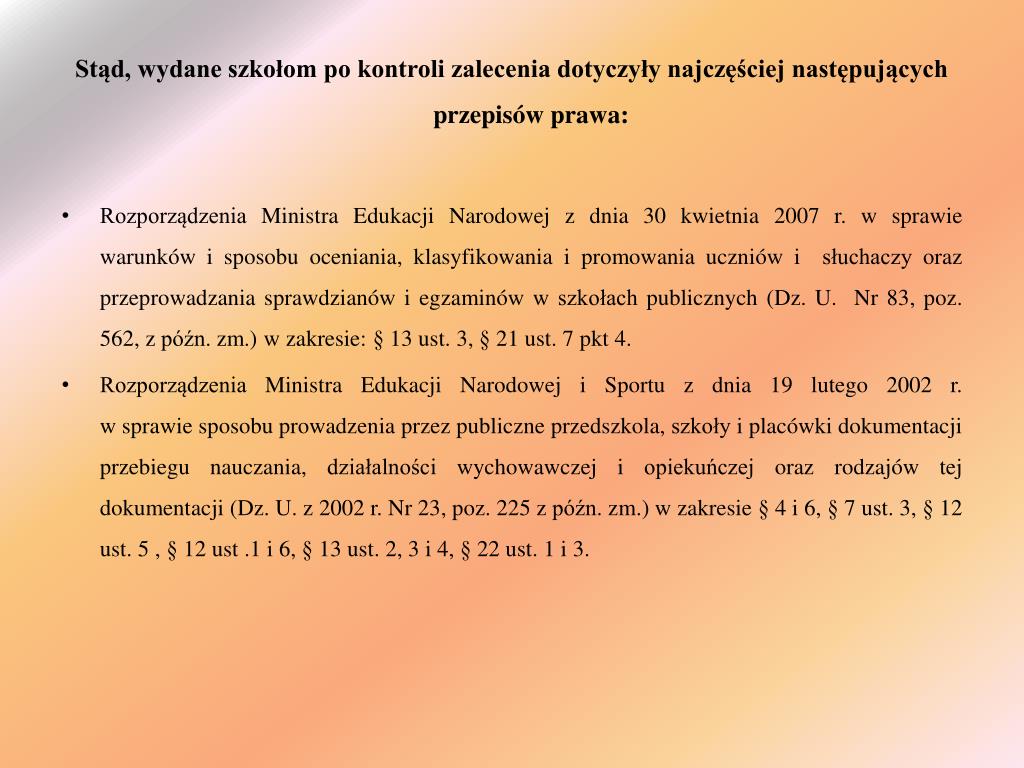 Stąd, wydane szkołom po kontroli zalecenia dotyczyły najczęściej następujących przepisów prawa:

• Rozporządzenia Ministra Edukacji Narodowej z dnia 30 kwietnia 2007 r. w sprawie warunków i sposobu oceniania, klasyfikowania i promowania uczniów i słuchaczy oraz przeprowadzania sprawdzianów i egzaminów w szkołach publicznych (Dz. U. Nr 83, poz. 562, z późn. zm.) w zakresie: § 13 ust. 3, § 21 ust. 7 pkt 4.

• Rozporządzenia Ministra Edukacji Narodowej i Sportu z dnia 19 lutego 2002 r. w sprawie sposobu prowadzenia przez publiczne przedszkola, szkoły i placówki dokumentacji przebiegu nauczania, działalności wychowawczej i opiekuńczej oraz rodzajów tej dokumentacji (Dz. U. z 2002 r. Nr 23, poz. 225 z późn. zm.) w zakresie § 4 i 6, § 7 ust. 3, § 12 ust. 5 , § 12 ust .1 i 6, § 13 ust. 2, 3 i 4, § 22 ust. 1 i 3.